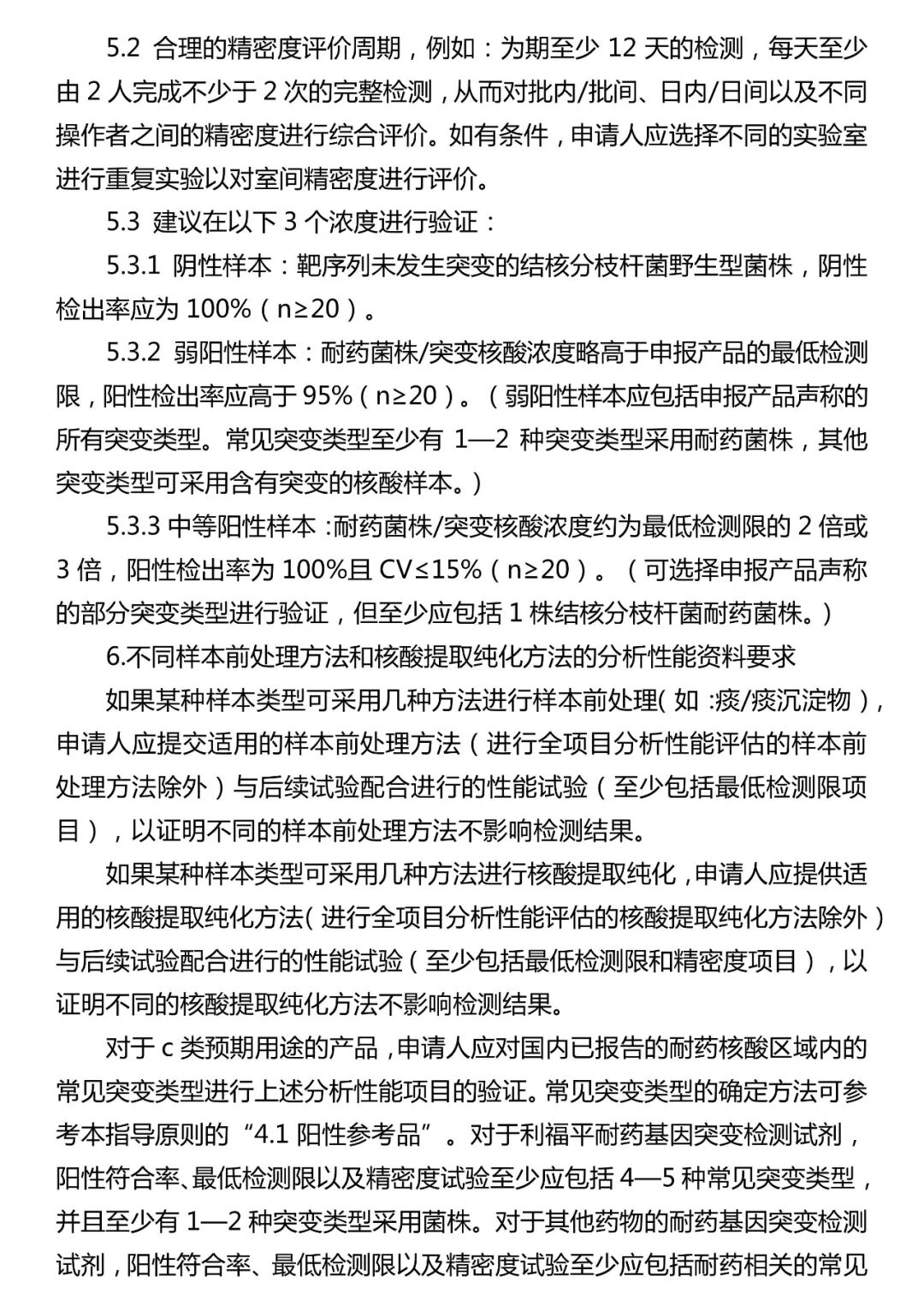 5.2 合理的精密度评价周期，例如：为期至少 12 天的检测，每天至少由 2 人完成不少于 2 次的完整检测，从而对批内/批间、日内/日间以及不同操作者之间的精密度进行综合评价。如有条件，申请人应选择不同的实验室进行重复实验以对室间精密度进行评价。

5.3 建议在以下 3 个浓度进行验证：

5.3.1 阴性样本：靶序列未发生突变的结核分枝杆菌野生型菌株，阴性检出率应为 100%（n≥20）。

5.3.2 弱阳性样本：耐药菌株/突变核酸浓度略高于申报产品的最低检测限，阳性检出率应高于 95%（n≥20）。（弱阳性样本应包括申报产品声称的所有突变类型。常见突变类型至少有 1—2 种突变类型采用耐药菌株，其他突变类型可采用含有突变的核酸样本。）

5.3.3 中等阳性样本：耐药菌株/突变核酸浓度约为最低检测限的 2 倍或 3 倍，阳性检出率为 100%且 CV≤15%（n≥20）。（可选择申报产品声称的部分突变类型进行验证，但至少应包括 1 株结核分枝杆菌耐药菌株。）

6.不同样本前处理方法和核酸提取纯化方法的分析性能资料要求

如果某种样本类型可采用几种方法进行样本前处理（如：痰/痰沉淀物），申请人应提交适用的样本前处理方法（进行全项目分析性能评估的样本前处理方法除外）与后续试验配合进行的性能试验（至少包括最低检测限项目），以证明不同的样本前处理方法不影响检测结果。

如果某种样本类型可采用几种方法进行核酸提取纯化，申请人应提供适用的核酸提取纯化方法（进行全项目分析性能评估的核酸提取纯化方法除外）与后续试验配合进行的性能试验（至少包括最低检测限和精密度项目），以证明不同的核酸提取纯化方法不影响检测结果。

对于 c 类预期用途的产品，申请人应对国内已报告的耐药核酸区域内的常见突变类型进行上述分析性能项目的验证。常见突变类型的确定方法可参考本指导原则的“4.1 阳性参考品”。对于利福平耐药基因突变检测试剂，阳性符合率、最低检测限以及精密度试验至少应包括 4—5 种常见突变类型，并且至少有 1—2 种突变类型采用菌株。对于其他药物的耐药基因突变检测试剂，阳性符合率、最低检测限以及精密度试验至少应包括耐药相关的常见